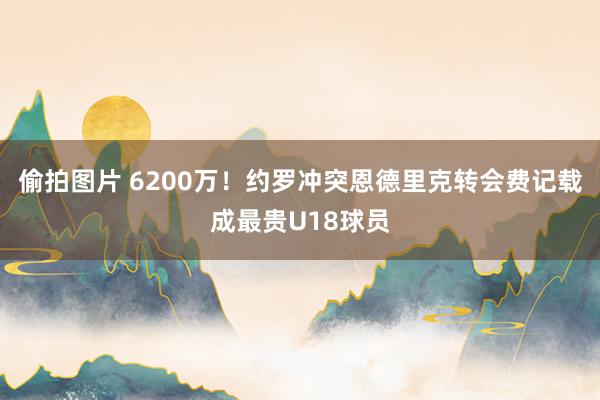 偷拍图片 6200万！约罗冲突恩德里克转会费记载成最贵U18球员